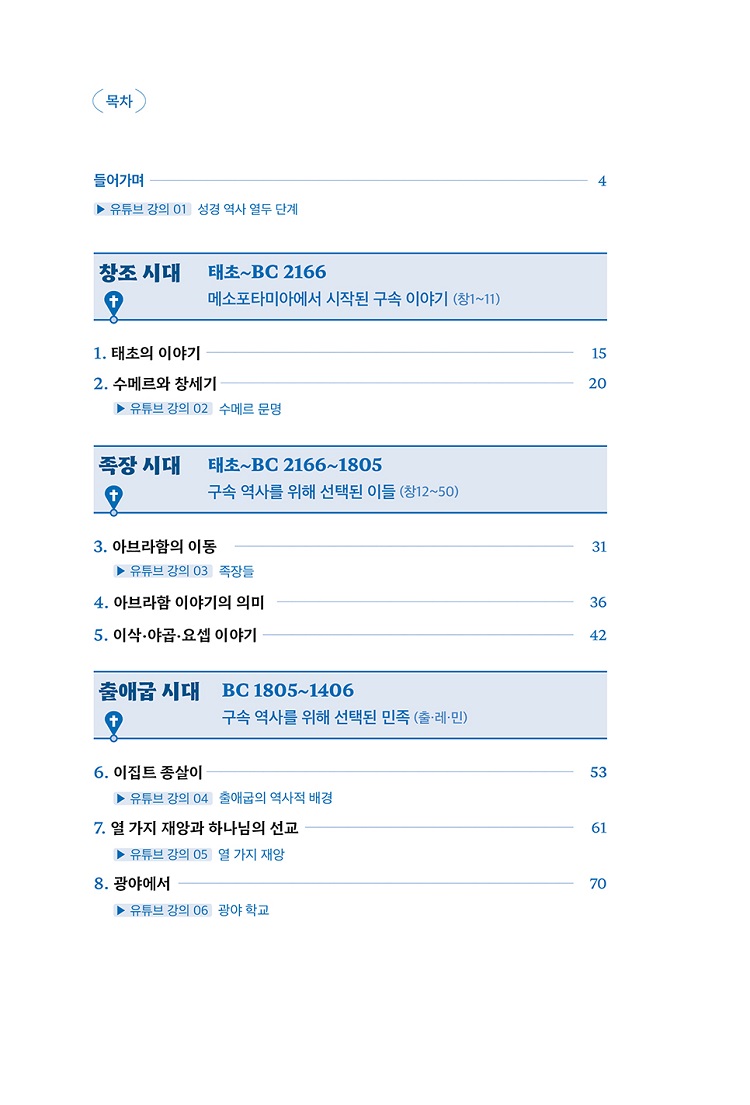 목차

들어가며 4

▶ 유튜브 강의 01 성경 역사 열두 단계

창조 시대 태초~BC 2166
메소포타미아에서 시작된 구속 이야기 (창1~11)

1. 태초의 이야기 15

2. 수메르와 창세기 20

▶ 유튜브 강의 02 수메르 문명

족장 시대 태초~BC 2166~1805
구속 역사를 위해 선택된 이들 (창12~50)

3. 아브라함의 이동 31

▶ 유튜브 강의 03 족장들

4. 아브라함 이야기의 의미 36

5. 이삭·야곱·요셉 이야기 42

출애굽 시대 BC 1805~1406
구속 역사를 위해 선택된 민족 (출·레·민)

6. 이집트 종살이 53

▶ 유튜브 강의 04 출애굽의 역사적 배경

7. 열 가지 재앙과 하나님의 선교 61

▶ 유튜브 강의 05 열 가지 재앙

8. 광야에서 70

▶ 유튜브 강의 06 광야 학교